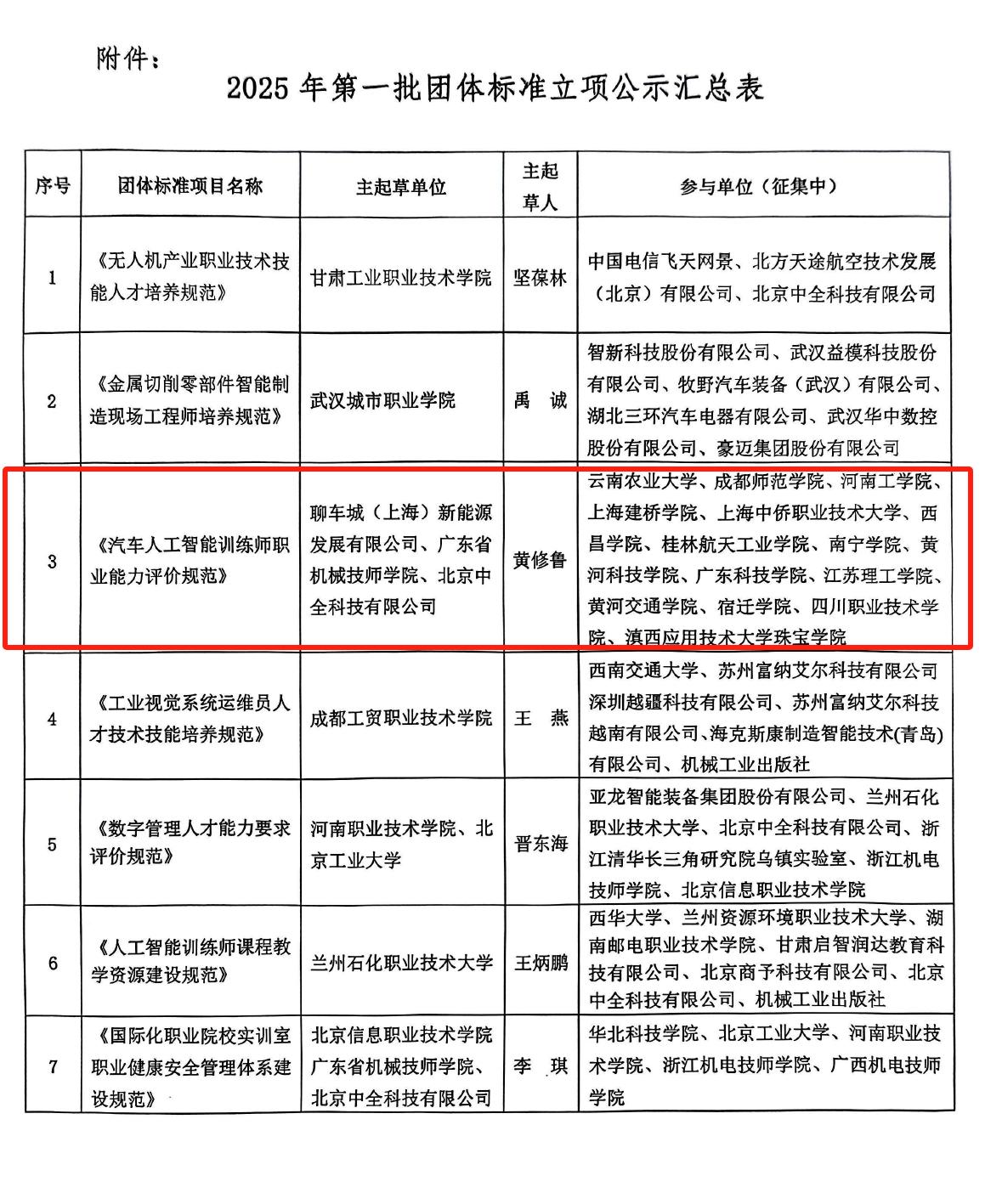 附件：

2025 年第一批团体标准立项公示汇总表

| 序号 | 团体标准项目名称 | 主起草单位 | 主起草人 | 参与单位（征集中） |
|---|---|---|---|---|
| 1 | 《无人机产业职业技术技能人才培养规范》 | 甘肃工业职业技术学院 | 坚葆林 | 中国电信飞天网景、北方天途航空技术发展（北京）有限公司、北京中全科技有限公司 |
| 2 | 《金属切削零部件智能制造现场工程师培养规范》 | 武汉城市职业学院 | 禹　诚 | 智新科技股份有限公司、武汉益模科技股份有限公司、牧野汽车装备（武汉）有限公司、湖北三环汽车电器有限公司、武汉华中数控股份有限公司、豪迈集团股份有限公司 |
| 3 | 《汽车人工智能训练师职业能力评价规范》 | 聊车城（上海）新能源发展有限公司、广东省机械技师学院、北京中全科技有限公司 | 黄修鲁 | 云南农业大学、成都师范学院、河南工学院、上海建桥学院、上海中侨职业技术大学、西昌学院、桂林航天工业学院、南宁学院、黄河科技学院、广东科技学院、江苏理工学院、黄河交通学院、宿迁学院、四川职业技术学院、滇西应用技术大学珠宝学院 |
| 4 | 《工业视觉系统运维员人才技术技能培养规范》 | 成都工贸职业技术学院 | 王　燕 | 西南交通大学、苏州富纳艾尔科技有限公司深圳越疆科技有限公司、苏州富纳艾尔科技越南有限公司、海克斯康制造智能技术(青岛)有限公司、机械工业出版社 |
| 5 | 《数字管理人才能力要求评价规范》 | 河南职业技术学院、北京工业大学 | 晋东海 | 亚龙智能装备集团股份有限公司、兰州石化职业技术大学、北京中全科技有限公司、浙江清华长三角研究院乌镇实验室、浙江机电技师学院、北京信息职业技术学院 |
| 6 | 《人工智能训练师课程教学资源建设规范》 | 兰州石化职业技术大学 | 王炳鹏 | 西华大学、兰州资源环境职业技术大学、湖南邮电职业技术学院、甘肃启智润达教育科技有限公司、北京商予科技有限公司、北京中全科技有限公司、机械工业出版社 |
| 7 | 《国际化职业院校实训室职业健康安全管理体系建设规范》 | 北京信息职业技术学院广东省机械技师学院、北京中全科技有限公司 | 李　琪 | 华北科技学院、北京工业大学、河南职业技术学院、浙江机电技师学院、广西机电技师学院 |